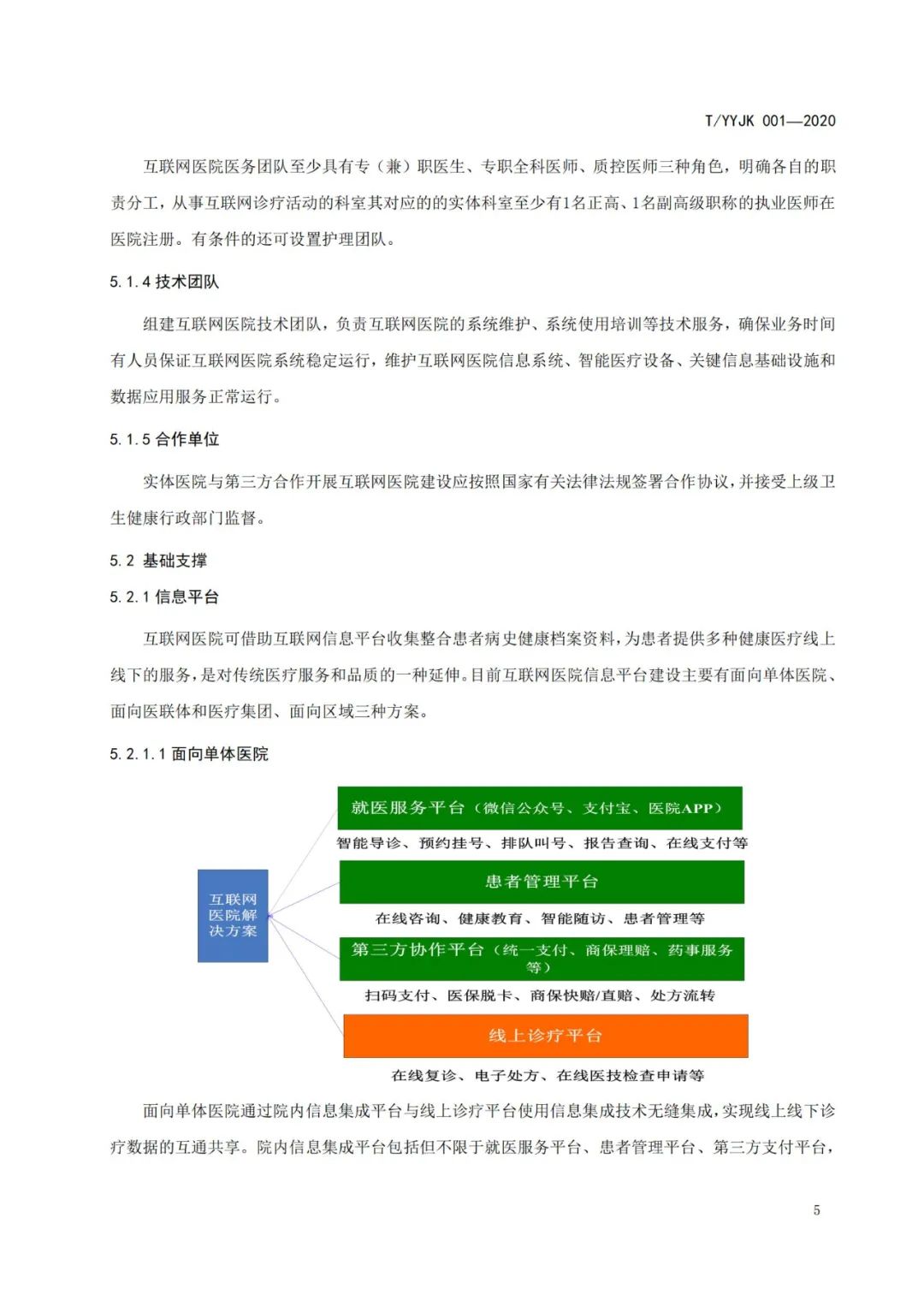 T/YYJK 001—2020

互联网医院医务团队至少具有专（兼）职医生、专职全科医师、质控医师三种角色，明确各自的职责分工，从事互联网诊疗活动的科室其对应的的实体科室至少有1名正高、1名副高级职称的执业医师在医院注册。有条件的还可设置护理团队。

5.1.4 技术团队

组建互联网医院技术团队，负责互联网医院的系统维护、系统使用培训等技术服务，确保业务时间有人员保证互联网医院系统稳定运行，维护互联网医院信息系统、智能医疗设备、关键信息基础设施和数据应用服务正常运行。

5.1.5 合作单位

实体医院与第三方合作开展互联网医院建设应按照国家有关法律法规签署合作协议，并接受上级卫生健康行政部门监督。

5.2 基础支撑

5.2.1 信息平台

互联网医院可借助互联网信息平台收集整合患者病史健康档案资料，为患者提供多种健康医疗线上线下的服务，是对传统医疗服务和品质的一种延伸。目前互联网医院信息平台建设主要有面向单体医院、面向医联体和医疗集团、面向区域三种方案。

5.2.1.1 面向单体医院

互联网医院解决方案

就医服务平台（微信公众号、支付宝、医院APP）

智能导诊、预约挂号、排队叫号、报告查询、在线支付等

患者管理平台

在线咨询、健康教育、智能随访、患者管理等

第三方协作平台（统一支付、商保理赔、药事服务等）

扫码支付、医保脱卡、商保快赔/直赔、处方流转

线上诊疗平台

在线复诊、电子处方、在线医技检查申请等

面向单体医院通过院内信息集成平台与线上诊疗平台使用信息集成技术无缝集成，实现线上线下诊疗数据的互通共享。院内信息集成平台包括但不限于就医服务平台、患者管理平台、第三方支付平台，

5